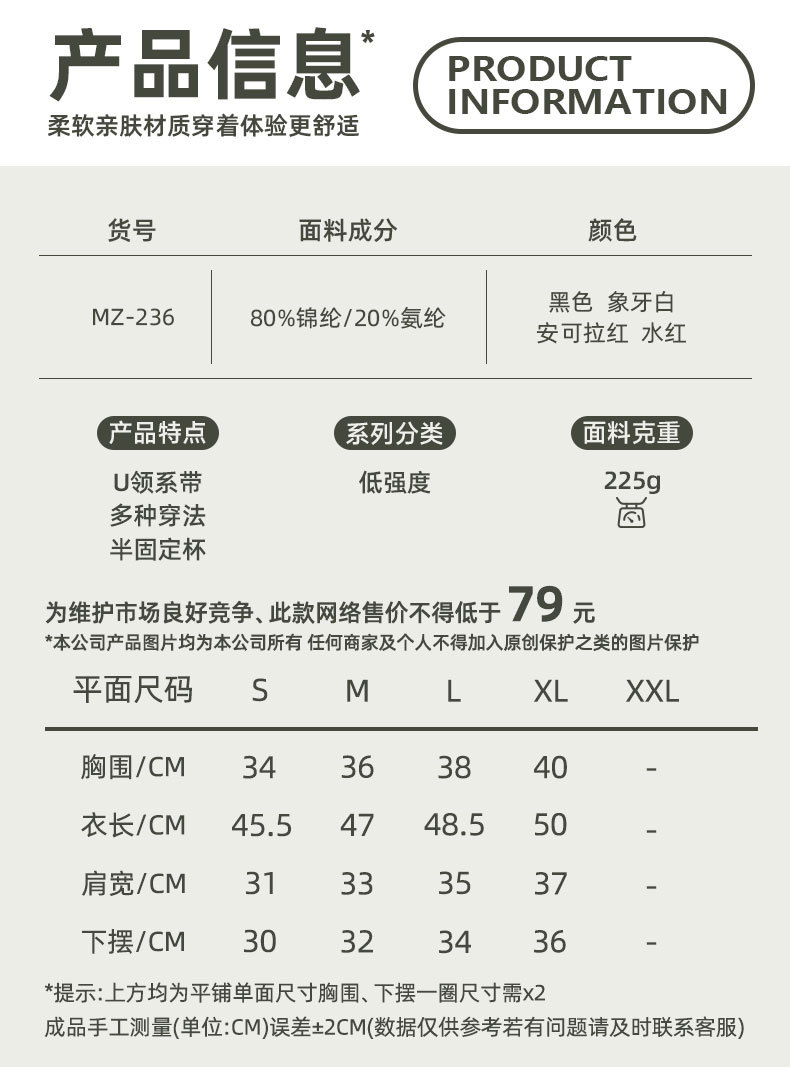 产品信息*
柔软亲肤材质穿着体验更舒适

PRODUCT
INFORMATION

| 货号 | 面料成分 | 颜色 |
|---|---|---|
| MZ-236 | 80%锦纶/20%氨纶 | 黑色 象牙白 安可拉红 水红 |

产品特点
U领系带
多种穿法
半固定杯

系列分类
低强度

面料克重
225g

为维护市场良好竞争、此款网络售价不得低于79元
*本公司产品图片均为本公司所有 任何商家及个人不得加入原创保护之类的图片保护

| 平面尺码 | S | M | L | XL | XXL |
|---|---|---|---|---|---|
| 胸围/CM | 34 | 36 | 38 | 40 | - |
| 衣长/CM | 45.5 | 47 | 48.5 | 50 | - |
| 肩宽/CM | 31 | 33 | 35 | 37 | - |
| 下摆/CM | 30 | 32 | 34 | 36 | - |

*提示:上方均为平铺单面尺寸胸围、下摆一圈尺寸需x2
成品手工测量(单位:CM)误差±2CM(数据仅供参考若有问题请及时联系客服)